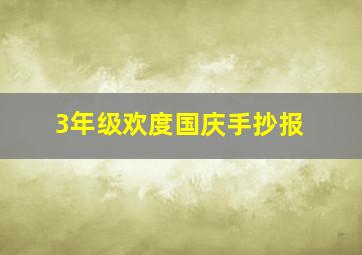 3年级欢度国庆手抄报